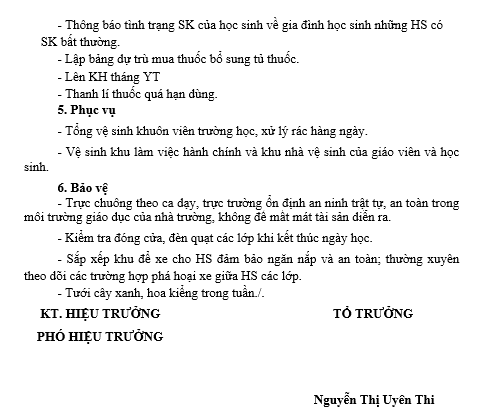 - Thông báo tình trạng SK của học sinh về gia đình học sinh những HS có SK bất thường.

- Lập bảng dự trù mua thuốc bổ sung tủ thuốc.

- Lên KH tháng YT

- Thanh lí thuốc quá hạn dùng.

5. Phục vụ

- Tổng vệ sinh khuôn viên trường học, xử lý rác hàng ngày.

- Vệ sinh khu làm việc hành chính và khu nhà vệ sinh của giáo viên và học sinh.

6. Bảo vệ

- Trực chuông theo ca dạy, trực trường ổn định an ninh trật tự, an toàn trong môi trường giáo dục của nhà trường, không để mất mát tài sản diễn ra.

- Kiểm tra đóng cửa, đèn quạt các lớp khi kết thúc ngày học.

- Sắp xếp khu để xe cho HS đảm bảo ngăn nắp và an toàn; thường xuyên theo dõi các trường hợp phá hoại xe giữa HS các lớp.

- Tưới cây xanh, hoa kiểng trong tuần./.

KT. HIỆU TRƯỞNG

PHÓ HIỆU TRƯỞNG

TỔ TRƯỞNG

Nguyễn Thị Uyên Thi